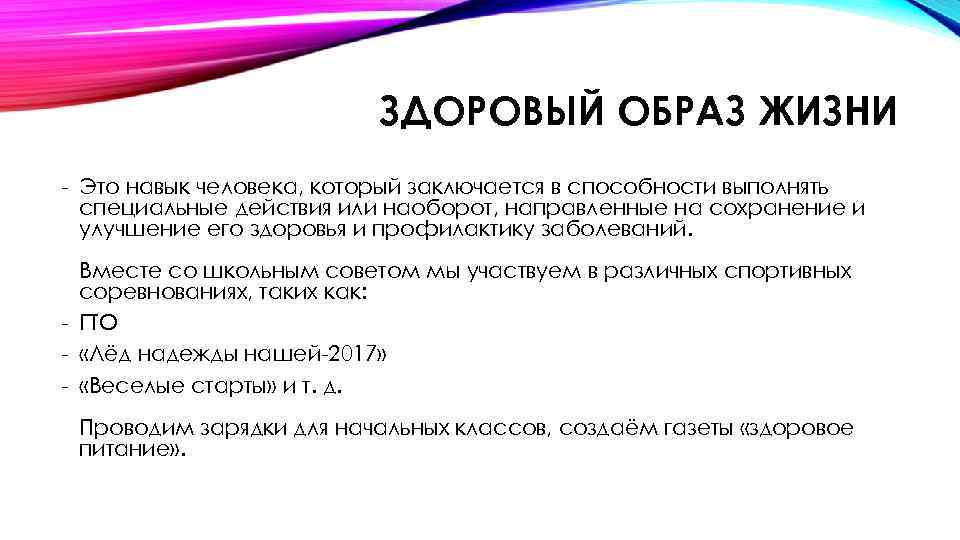 ЗДОРОВЫЙ ОБРАЗ ЖИЗНИ

- Это навык человека, который заключается в способности выполнять специальные действия или наоборот, направленные на сохранение и улучшение его здоровья и профилактику заболеваний.

Вместе со школьным советом мы участвуем в различных спортивных соревнованиях, таких как:
- ГТО
- «Лёд надежды нашей-2017»
- «Веселые старты» и т. д.

Проводим зарядки для начальных классов, создаём газеты «здоровое питание».